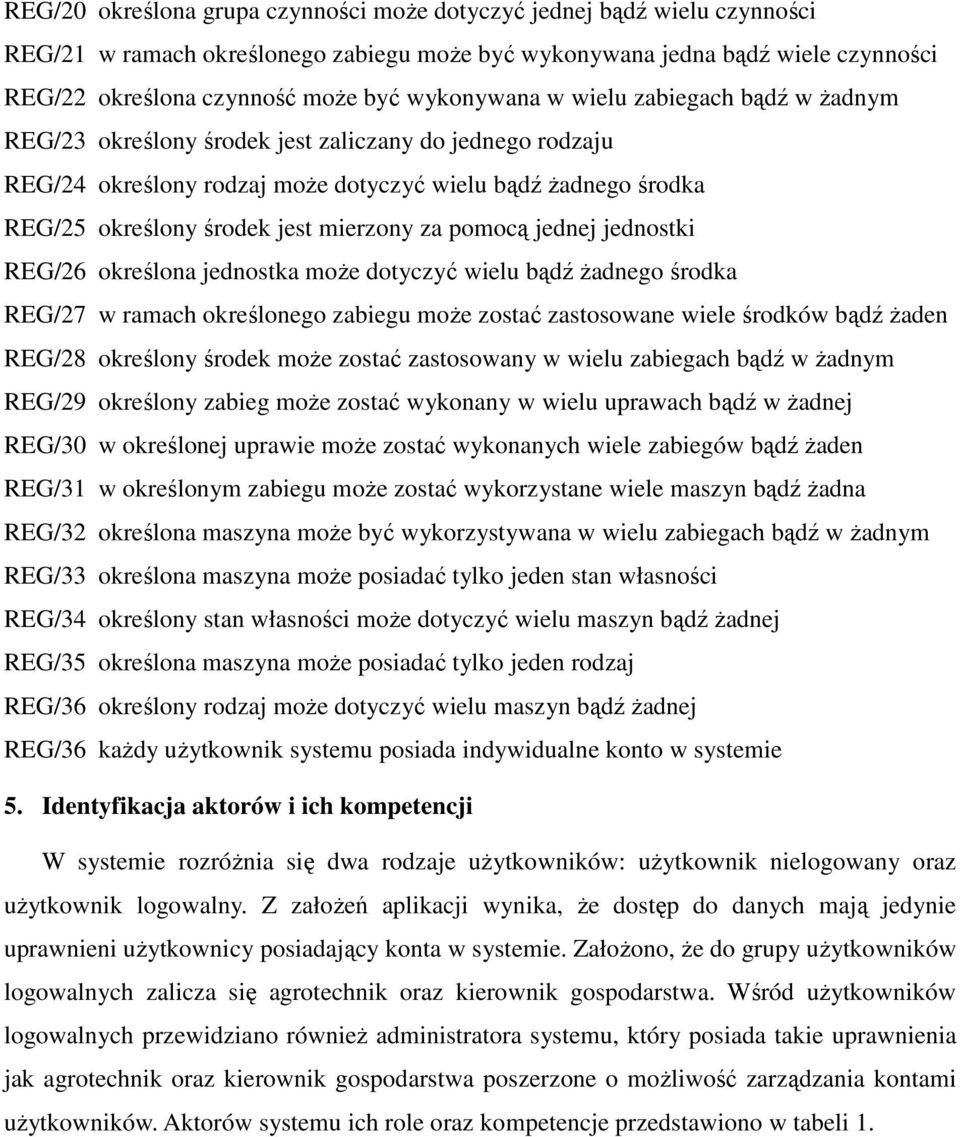 REG/20 określona grupa czynności może dotyczyć jednej bądź wielu czynności
REG/21 w ramach określonego zabiegu może być wykonywana jedna bądź wiele czynności
REG/22 określona czynność może być wykonywana w wielu zabiegach bądź w żadnym
REG/23 określony środek jest zaliczany do jednego rodzaju
REG/24 określony rodzaj może dotyczyć wielu bądź żadnego środka
REG/25 określony środek jest mierzony za pomocą jednej jednostki
REG/26 określona jednostka może dotyczyć wielu bądź żadnego środka
REG/27 w ramach określonego zabiegu może zostać zastosowane wiele środków bądź żaden
REG/28 określony środek może zostać zastosowany w wielu zabiegach bądź w żadnym
REG/29 określony zabieg może zostać wykonany w wielu uprawach bądź w żadnej
REG/30 w określonej uprawie może zostać wykonanych wiele zabiegów bądź żaden
REG/31 w określonym zabiegu może zostać wykorzystane wiele maszyn bądź żadna
REG/32 określona maszyna może być wykorzystywana w wielu zabiegach bądź w żadnym
REG/33 określona maszyna może posiadać tylko jeden stan własności
REG/34 określony stan własności może dotyczyć wielu maszyn bądź żadnej
REG/35 określona maszyna może posiadać tylko jeden rodzaj
REG/36 określony rodzaj może dotyczyć wielu maszyn bądź żadnej
REG/36 każdy użytkownik systemu posiada indywidualne konto w systemie

5. Identyfikacja aktorów i ich kompetencji

W systemie rozróżnia się dwa rodzaje użytkowników: użytkownik nielogowany oraz użytkownik logowalny. Z założeń aplikacji wynika, że dostęp do danych mają jedynie uprawnieni użytkownicy posiadający konta w systemie. Założono, że do grupy użytkowników logowalnych zalicza się agrotechnik oraz kierownik gospodarstwa. Wśród użytkowników logowalnych przewidziano również administratora systemu, który posiada takie uprawnienia jak agrotechnik oraz kierownik gospodarstwa poszerzone o możliwość zarządzania kontami użytkowników. Aktorów systemu ich role oraz kompetencje przedstawiono w tabeli 1.